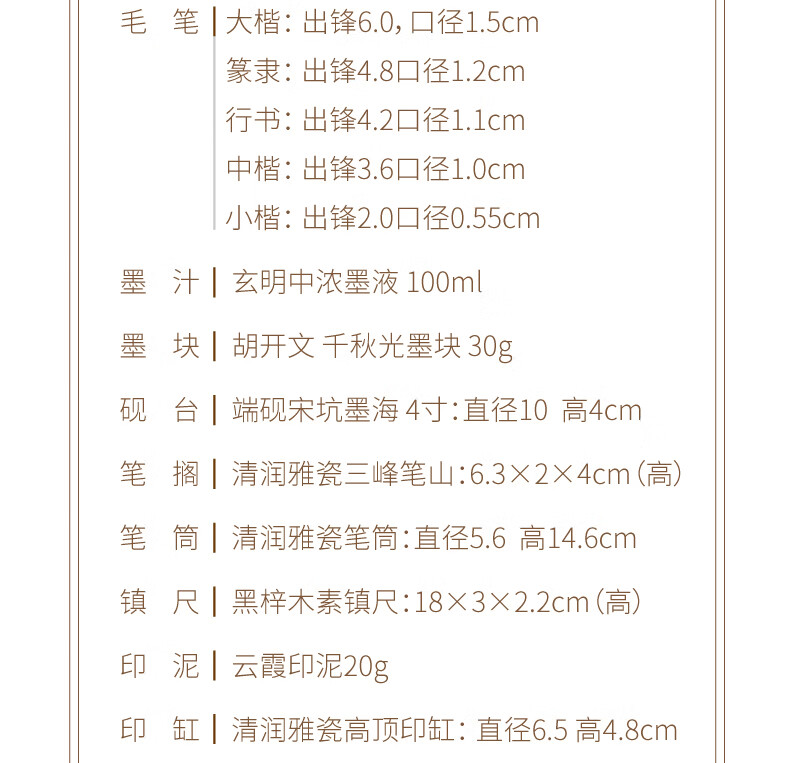 毛 笔 | 大楷：出锋6.0，口径1.5cm
篆隶：出锋4.8口径1.2cm
行书：出锋4.2口径1.1cm
中楷：出锋3.6口径1.0cm
小楷：出锋2.0口径0.55cm

墨 汁 | 玄明中浓墨液 100ml

墨 块 | 胡开文 千秋光墨块 30g

砚 台 | 端砚宋坑墨海 4寸：直径10 高4cm

笔 搁 | 清润雅瓷三峰笔山：6.3×2×4cm（高）

笔 筒 | 清润雅瓷笔筒：直径5.6 高14.6cm

镇 尺 | 黑梓木素镇尺：18×3×2.2cm（高）

印 泥 | 云霞印泥20g

印 缸 | 清润雅瓷高顶印缸：直径6.5 高4.8cm